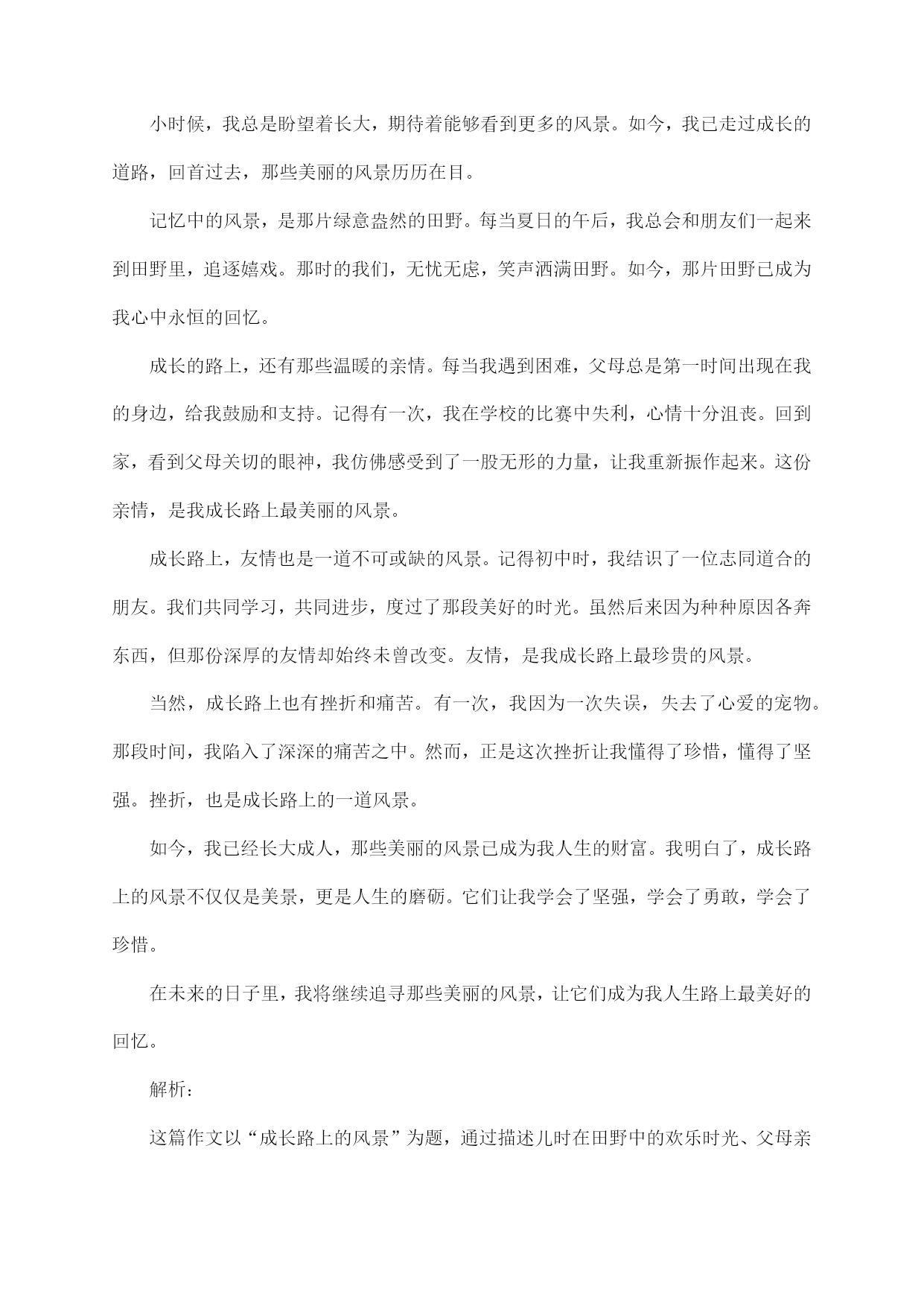 小时候，我总是盼望着长大，期待着能够看到更多的风景。如今，我已走过成长的道路，回首过去，那些美丽的风景历历在目。

记忆中的风景，是那片绿意盎然的田野。每当夏日的午后，我总会和朋友们一起来到田野里，追逐嬉戏。那时的我们，无忧无虑，笑声洒满田野。如今，那片田野已成为我心中永恒的回忆。

成长的路上，还有那些温暖的亲情。每当我遇到困难，父母总是第一时间出现在我的身边，给我鼓励和支持。记得有一次，我在学校的比赛中失利，心情十分沮丧。回到家，看到父母关切的眼神，我仿佛感受到了一股无形的力量，让我重新振作起来。这份亲情，是我成长路上最美丽的风景。

成长路上，友情也是一道不可或缺的风景。记得初中时，我结识了一位志同道合的朋友。我们共同学习，共同进步，度过了那段美好的时光。虽然后来因为种种原因各奔东西，但那份深厚的友情却始终未曾改变。友情，是我成长路上最珍贵的风景。

当然，成长路上也有挫折和痛苦。有一次，我因为一次失误，失去了心爱的宠物。那段时间，我陷入了深深的痛苦之中。然而，正是这次挫折让我懂得了珍惜，懂得了坚强。挫折，也是成长路上的一道风景。

如今，我已经长大成人，那些美丽的风景已成为我人生的财富。我明白了，成长路上的风景不仅仅是美景，更是人生的磨砺。它们让我学会了坚强，学会了勇敢，学会了珍惜。

在未来的日子里，我将继续追寻那些美丽的风景，让它们成为我人生路上最美好的回忆。

解析：

这篇作文以“成长路上的风景”为题，通过描述儿时在田野中的欢乐时光、父母亲